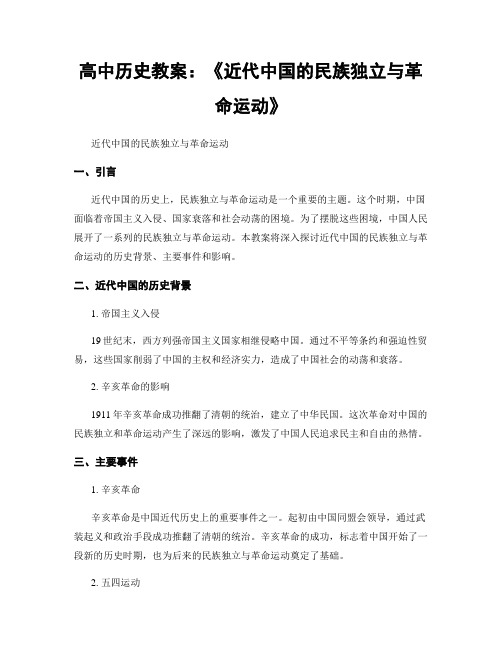 高中历史教案：《近代中国的民族独立与革命运动》

近代中国的民族独立与革命运动

一、引言

近代中国的历史上，民族独立与革命运动是一个重要的主题。这个时期，中国面临着帝国主义入侵、国家衰落和社会动荡的困境。为了摆脱这些困境，中国人民展开了一系列的民族独立与革命运动。本教案将深入探讨近代中国的民族独立与革命运动的历史背景、主要事件和影响。

二、近代中国的历史背景

1. 帝国主义入侵

19世纪末，西方列强帝国主义国家相继侵略中国。通过不平等条约和强迫性贸易，这些国家削弱了中国的主权和经济实力，造成了中国社会的动荡和衰落。

2. 辛亥革命的影响

1911年辛亥革命成功推翻了清朝的统治，建立了中华民国。这次革命对中国的民族独立和革命运动产生了深远的影响，激发了中国人民追求民主和自由的热情。

三、主要事件

1. 辛亥革命

辛亥革命是中国近代历史上的重要事件之一。起初由中国同盟会领导，通过武装起义和政治手段成功推翻了清朝的统治。辛亥革命的成功，标志着中国开始了一段新的历史时期，也为后来的民族独立与革命运动奠定了基础。

2. 五四运动